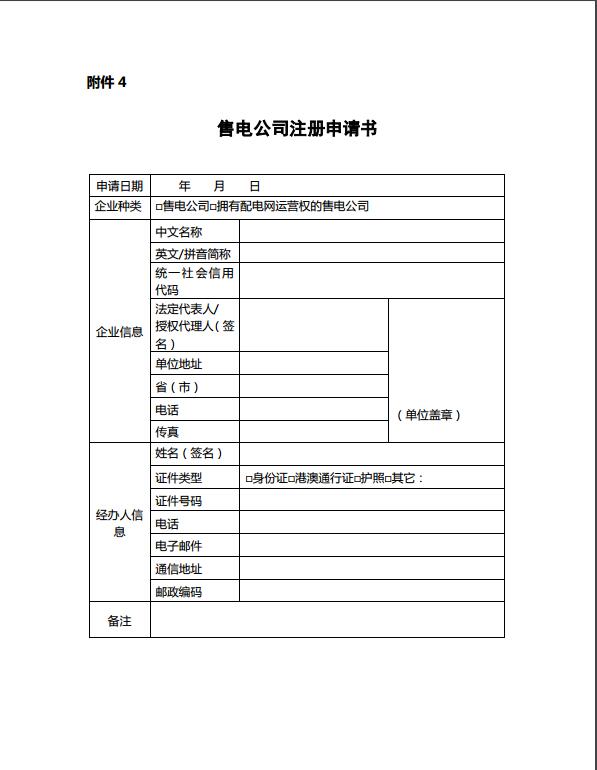 附件 4

售电公司注册申请书

| 申请日期 | 年 月 日 | | |
|---|---|---|---|
| 企业种类 | □售电公司□拥有配电网运营权的售电公司 | | |
| 企业信息 | 中文名称 | | |
| | 英文/拼音简称 | | |
| | 统一社会信用代码 | | |
| | 法定代表人/授权代理人（签名） | | （单位盖章） |
| | 单位地址 | | |
| | 省（市） | | |
| | 电话 | | |
| | 传真 | | |
| 经办人信息 | 姓名（签名） | | |
| | 证件类型 | □身份证□港澳通行证□护照□其它： | |
| | 证件号码 | | |
| | 电话 | | |
| | 电子邮件 | | |
| | 通信地址 | | |
| | 邮政编码 | | |
| 备注 | | | |